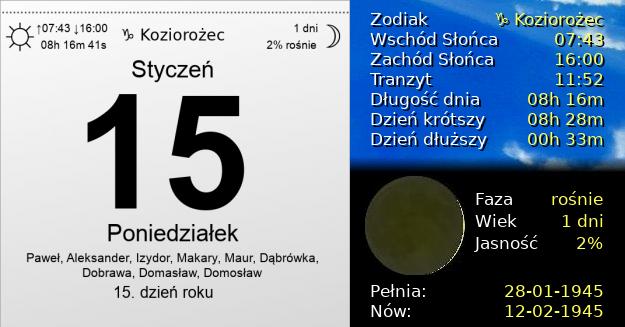 ↑07:43 ↓16:00
08h 16m 41s

♑ Koziorożec

1 dni
2% rośnie

Styczeń

15

Poniedziałek

Paweł, Aleksander, Izydor, Makary, Maur, Dąbrówka, Dobrawa, Domasław, Domosław

15. dzień roku

| | |
|---|---|
| Zodiak | ♑ Koziorożec |
| Wschód Słońca | 07:43 |
| Zachód Słońca | 16:00 |
| Tranzyt | 11:52 |
| Długość dnia | 08h 16m |
| Dzień krótszy | 08h 28m |
| Dzień dłuższy | 00h 33m |

| | |
|---|---|
| Faza | rośnie |
| Wiek | 1 dni |
| Jasność | 2% |

| | |
|---|---|
| Pełnia: | 28-01-1945 |
| Nów: | 12-02-1945 |